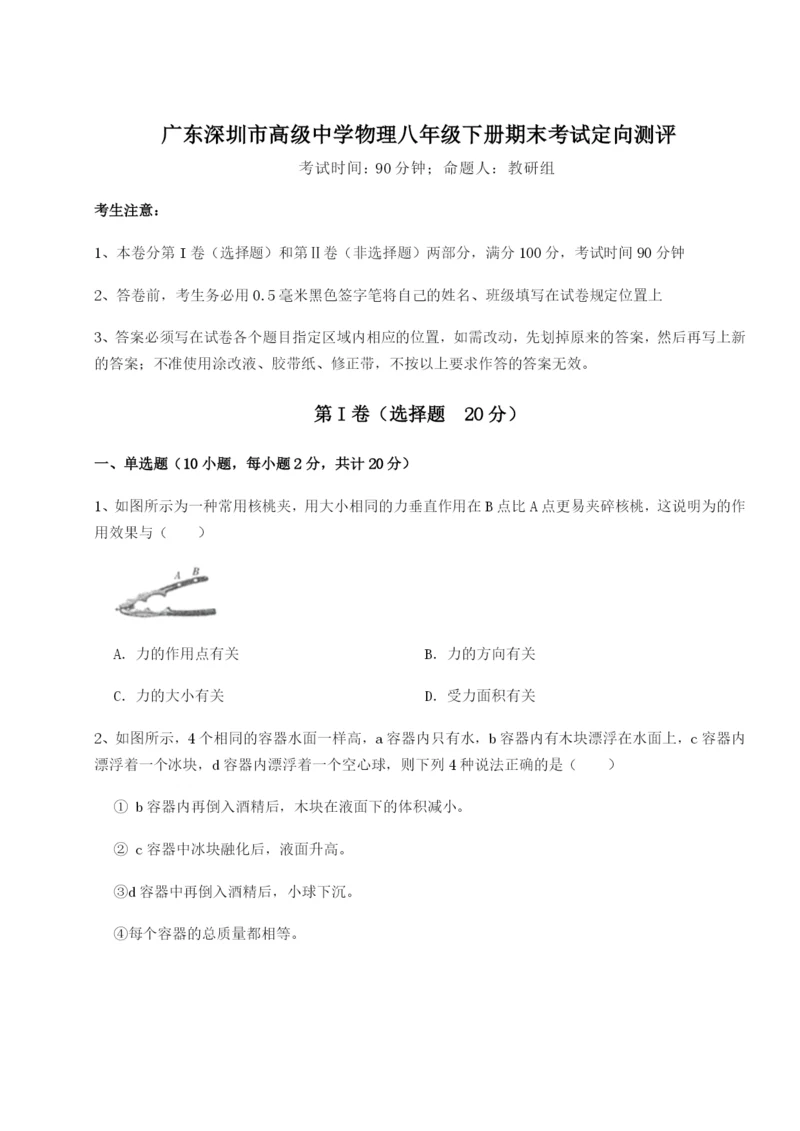 广东深圳市高级中学物理八年级下册期末考试定向测评

考试时间：90分钟；命题人：教研组

考生注意：

1、本卷分第I卷（选择题）和第Ⅱ卷（非选择题）两部分，满分100分，考试时间90分钟

2、答卷前，考生务必用0.5毫米黑色签字笔将自己的姓名、班级填写在试卷规定位置上

3、答案必须写在试卷各个题目指定区域内相应的位置，如需改动，先划掉原来的答案，然后再写上新的答案；不准使用涂改液、胶带纸、修正带，不按以上要求作答的答案无效。

第I卷（选择题 20分）

一、单选题（10小题，每小题2分，共计20分）

1、如图所示为一种常用核桃夹，用大小相同的力垂直作用在B点比A点更易夹碎核桃，这说明为的作用效果与（　　）

A B

A. 力的作用点有关

B. 力的方向有关

C. 力的大小有关

D. 受力面积有关

2、如图所示，4个相同的容器水面一样高，a容器内只有水，b容器内有木块漂浮在水面上，c容器内漂浮着一个冰块，d容器内漂浮着一个空心球，则下列4种说法正确的是（　　）

① b容器内再倒入酒精后，木块在液面下的体积减小。

② c容器中冰块融化后，液面升高。

③d容器中再倒入酒精后，小球下沉。

④每个容器的总质量都相等。